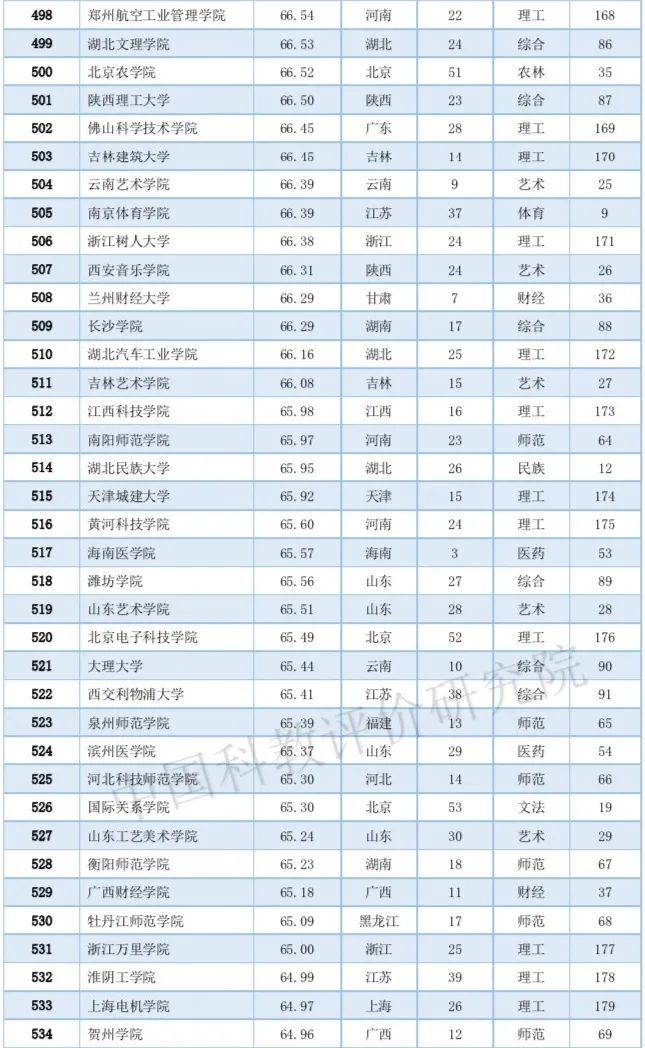 | 498 | 郑州航空工业管理学院 | 66.54 | 河南 | 22 | 理工 | 168 |
|---|---|---|---|---|---|---|
| 499 | 湖北文理学院 | 66.53 | 湖北 | 24 | 综合 | 86 |
| 500 | 北京农学院 | 66.52 | 北京 | 51 | 农林 | 35 |
| 501 | 陕西理工大学 | 66.50 | 陕西 | 23 | 综合 | 87 |
| 502 | 佛山科学技术学院 | 66.45 | 广东 | 28 | 理工 | 169 |
| 503 | 吉林建筑大学 | 66.45 | 吉林 | 14 | 理工 | 170 |
| 504 | 云南艺术学院 | 66.39 | 云南 | 9 | 艺术 | 25 |
| 505 | 南京体育学院 | 66.39 | 江苏 | 37 | 体育 | 9 |
| 506 | 浙江树人大学 | 66.38 | 浙江 | 24 | 理工 | 171 |
| 507 | 西安音乐学院 | 66.31 | 陕西 | 24 | 艺术 | 26 |
| 508 | 兰州财经大学 | 66.29 | 甘肃 | 7 | 财经 | 36 |
| 509 | 长沙学院 | 66.29 | 湖南 | 17 | 综合 | 88 |
| 510 | 湖北汽车工业学院 | 66.16 | 湖北 | 25 | 理工 | 172 |
| 511 | 吉林艺术学院 | 66.08 | 吉林 | 15 | 艺术 | 27 |
| 512 | 江西科技学院 | 65.98 | 江西 | 16 | 理工 | 173 |
| 513 | 南阳师范学院 | 65.97 | 河南 | 23 | 师范 | 64 |
| 514 | 湖北民族大学 | 65.95 | 湖北 | 26 | 民族 | 12 |
| 515 | 天津城建大学 | 65.92 | 天津 | 15 | 理工 | 174 |
| 516 | 黄河科技学院 | 65.60 | 河南 | 24 | 理工 | 175 |
| 517 | 海南医学院 | 65.57 | 海南 | 3 | 医药 | 53 |
| 518 | 潍坊学院 | 65.56 | 山东 | 27 | 综合 | 89 |
| 519 | 山东艺术学院 | 65.51 | 山东 | 28 | 艺术 | 28 |
| 520 | 北京电子科技学院 | 65.49 | 北京 | 52 | 理工 | 176 |
| 521 | 大理大学 | 65.44 | 云南 | 10 | 综合 | 90 |
| 522 | 西交利物浦大学 | 65.41 | 江苏 | 38 | 综合 | 91 |
| 523 | 泉州师范学院 | 65.39 | 福建 | 13 | 师范 | 65 |
| 524 | 滨州医学院 | 65.37 | 山东 | 29 | 医药 | 54 |
| 525 | 河北科技师范学院 | 65.30 | 河北 | 14 | 师范 | 66 |
| 526 | 国际关系学院 | 65.30 | 北京 | 53 | 文法 | 19 |
| 527 | 山东工艺美术学院 | 65.24 | 山东 | 30 | 艺术 | 29 |
| 528 | 衡阳师范学院 | 65.23 | 湖南 | 18 | 师范 | 67 |
| 529 | 广西财经学院 | 65.18 | 广西 | 11 | 财经 | 37 |
| 530 | 牡丹江师范学院 | 65.09 | 黑龙江 | 17 | 师范 | 68 |
| 531 | 浙江万里学院 | 65.00 | 浙江 | 25 | 理工 | 177 |
| 532 | 淮阴工学院 | 64.99 | 江苏 | 39 | 理工 | 178 |
| 533 | 上海电机学院 | 64.97 | 上海 | 26 | 理工 | 179 |
| 534 | 贺州学院 | 64.96 | 广西 | 12 | 师范 | 69 |

中国科教评价研究院